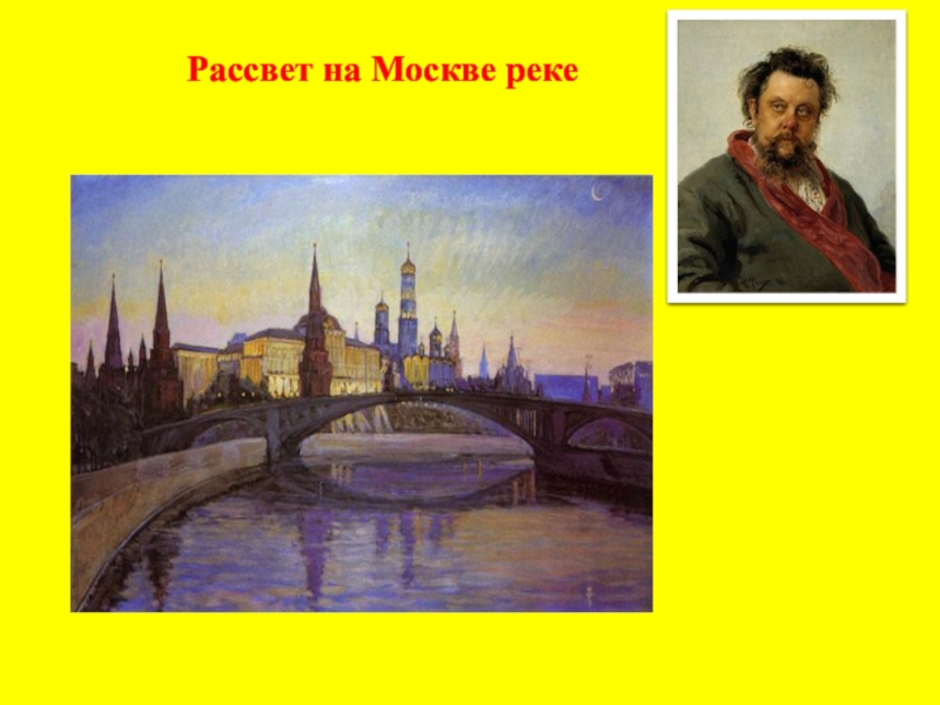 Рассвет на Москве реке